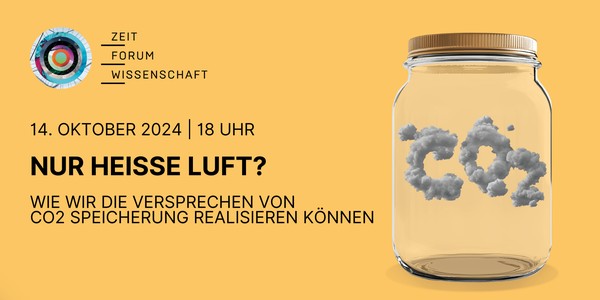 ZEIT
FORUM
WISSENSCHAFT

14. OKTOBER 2024 | 18 UHR

NUR HEISSE LUFT?

WIE WIR DIE VERSPRECHEN VON CO2 SPEICHERUNG REALISIEREN KÖNNEN

$CO_2$